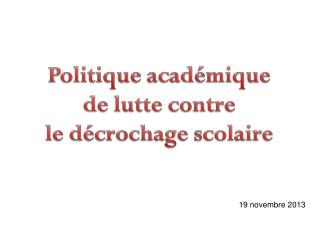 Politique académique de lutte contre le décrochage scolaire

19 novembre 2013